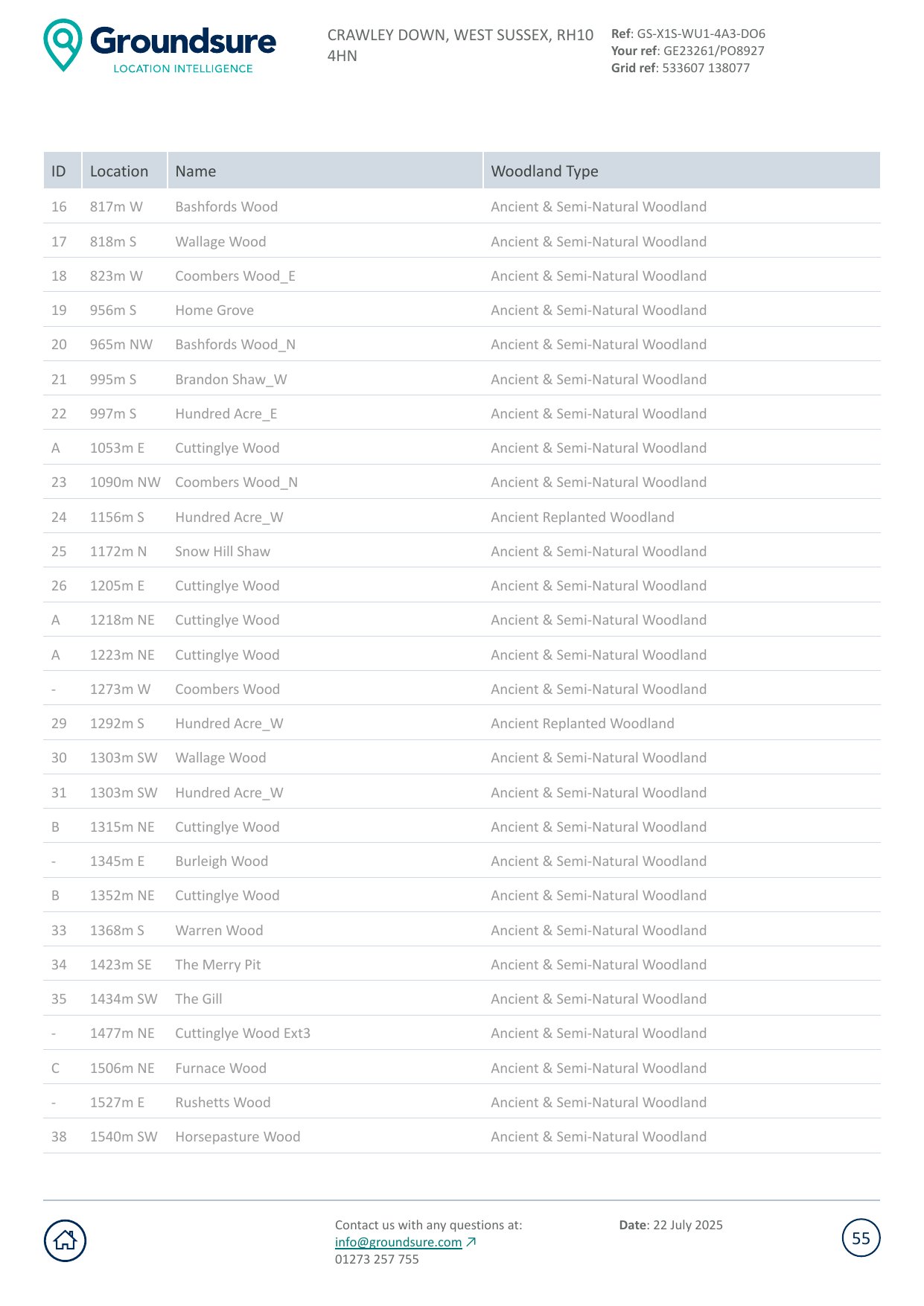 Groundsure
LOCATION INTELLIGENCE

CRAWLEY DOWN, WEST SUSSEX, RH10 4HN

Ref: GS-X1S-WU1-4A3-DO6
Your ref: GE23261/PO8927
Grid ref: 533607 138077

| ID | Location | Name | Woodland Type |
|---|---|---|---|
| 16 | 817m W | Bashfords Wood | Ancient & Semi-Natural Woodland |
| 17 | 818m S | Wallage Wood | Ancient & Semi-Natural Woodland |
| 18 | 823m W | Coombers Wood_E | Ancient & Semi-Natural Woodland |
| 19 | 956m S | Home Grove | Ancient & Semi-Natural Woodland |
| 20 | 965m NW | Bashfords Wood_N | Ancient & Semi-Natural Woodland |
| 21 | 995m S | Brandon Shaw_W | Ancient & Semi-Natural Woodland |
| 22 | 997m S | Hundred Acre_E | Ancient & Semi-Natural Woodland |
| A | 1053m E | Cuttinglye Wood | Ancient & Semi-Natural Woodland |
| 23 | 1090m NW | Coombers Wood_N | Ancient & Semi-Natural Woodland |
| 24 | 1156m S | Hundred Acre_W | Ancient Replanted Woodland |
| 25 | 1172m N | Snow Hill Shaw | Ancient & Semi-Natural Woodland |
| 26 | 1205m E | Cuttinglye Wood | Ancient & Semi-Natural Woodland |
| A | 1218m NE | Cuttinglye Wood | Ancient & Semi-Natural Woodland |
| A | 1223m NE | Cuttinglye Wood | Ancient & Semi-Natural Woodland |
| - | 1273m W | Coombers Wood | Ancient & Semi-Natural Woodland |
| 29 | 1292m S | Hundred Acre_W | Ancient Replanted Woodland |
| 30 | 1303m SW | Wallage Wood | Ancient & Semi-Natural Woodland |
| 31 | 1303m SW | Hundred Acre_W | Ancient & Semi-Natural Woodland |
| B | 1315m NE | Cuttinglye Wood | Ancient & Semi-Natural Woodland |
| - | 1345m E | Burleigh Wood | Ancient & Semi-Natural Woodland |
| B | 1352m NE | Cuttinglye Wood | Ancient & Semi-Natural Woodland |
| 33 | 1368m S | Warren Wood | Ancient & Semi-Natural Woodland |
| 34 | 1423m SE | The Merry Pit | Ancient & Semi-Natural Woodland |
| 35 | 1434m SW | The Gill | Ancient & Semi-Natural Woodland |
| - | 1477m NE | Cuttinglye Wood Ext3 | Ancient & Semi-Natural Woodland |
| C | 1506m NE | Furnace Wood | Ancient & Semi-Natural Woodland |
| - | 1527m E | Rushetts Wood | Ancient & Semi-Natural Woodland |
| 38 | 1540m SW | Horsepasture Wood | Ancient & Semi-Natural Woodland |

Contact us with any questions at:
info@groundsure.com
01273 257 755

Date: 22 July 2025

55